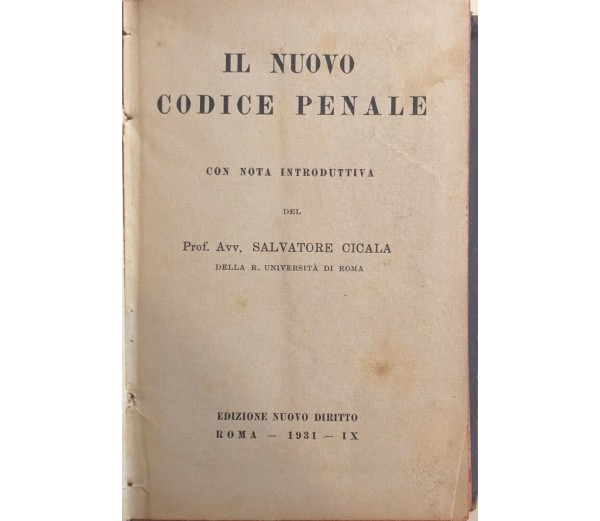 IL NUOVO
CODICE PENALE

CON NOTA INTRODUTTIVA

DEL

Prof. Avv. SALVATORE CICALA
DELLA R. UNIVERSITÀ DI ROMA

EDIZIONE NUOVO DIRITTO
ROMA — 1931 — IX